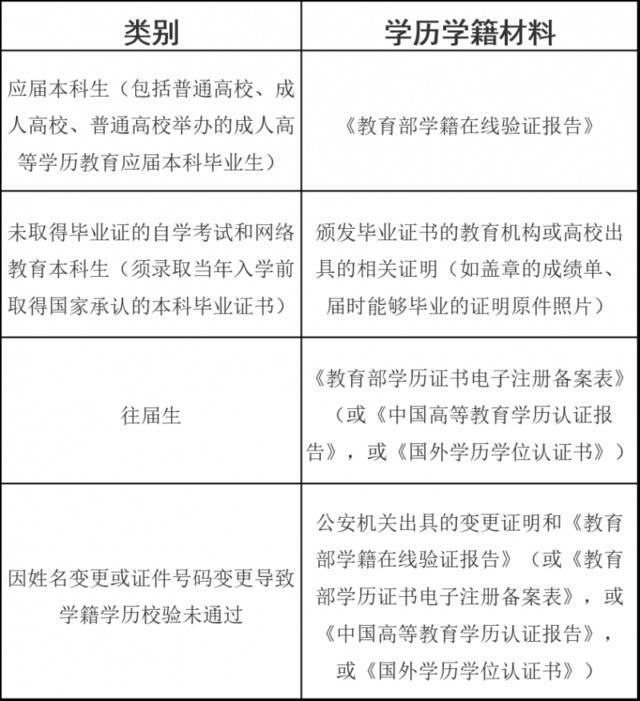 | 类别 | 学历学籍材料 |
|---|---|
| 应届本科生（包括普通高校、成人高校、普通高校举办的成人高等学历教育应届本科毕业生） | 《教育部学籍在线验证报告》 |
| 未取得毕业证的自学考试和网络教育本科生（须录取当年入学前取得国家承认的本科毕业证书） | 颁发毕业证书的教育机构或高校出具的相关证明（如盖章的成绩单、届时能够毕业的证明原件照片） |
| 往届生 | 《教育部学历证书电子注册备案表》（或《中国高等教育学历认证报告》，或《国外学历学位认证书》） |
| 因姓名变更或证件号码变更导致学籍学历校验未通过 | 公安机关出具的变更证明和《教育部学籍在线验证报告》（或《教育部学历证书电子注册备案表》，或《中国高等教育学历认证报告》，或《国外学历学位认证书》） |